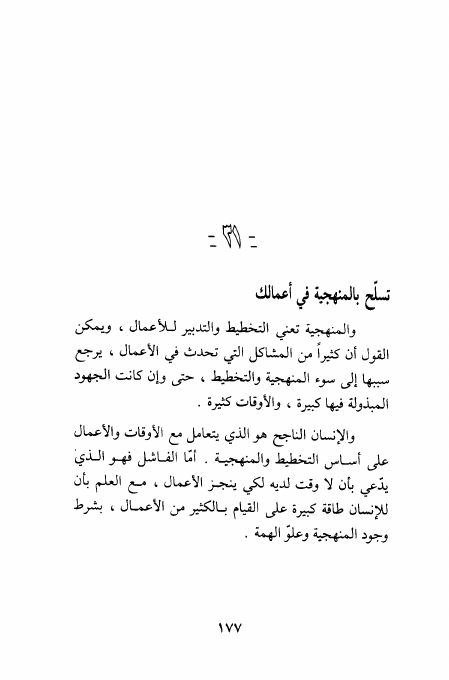 - ٣١ -

تسلّح بالمنهجية في أعمالك

والمنهجية تعني التخطيط والتدبير للأعمال ، ويمكن القول أن كثيراً من المشاكل التي تحدث في الأعمال ، يرجع سببها إلى سوء المنهجية والتخطيط ، حتى وإن كانت الجهود المبذولة فيها كبيرة ، والأوقات كثيرة .

والإنسان الناجح هو الذي يتعامل مع الأوقات والأعمال على أساس التخطيط والمنهجية . أمّا الفاشل فهو الذي يدّعي بأن لا وقت لديه لكي ينجز الأعمال ، مع العلم بأن للإنسان طاقة كبيرة على القيام بالكثير من الأعمال ، بشرط وجود المنهجية وعلوّ الهمة .

١٧٧